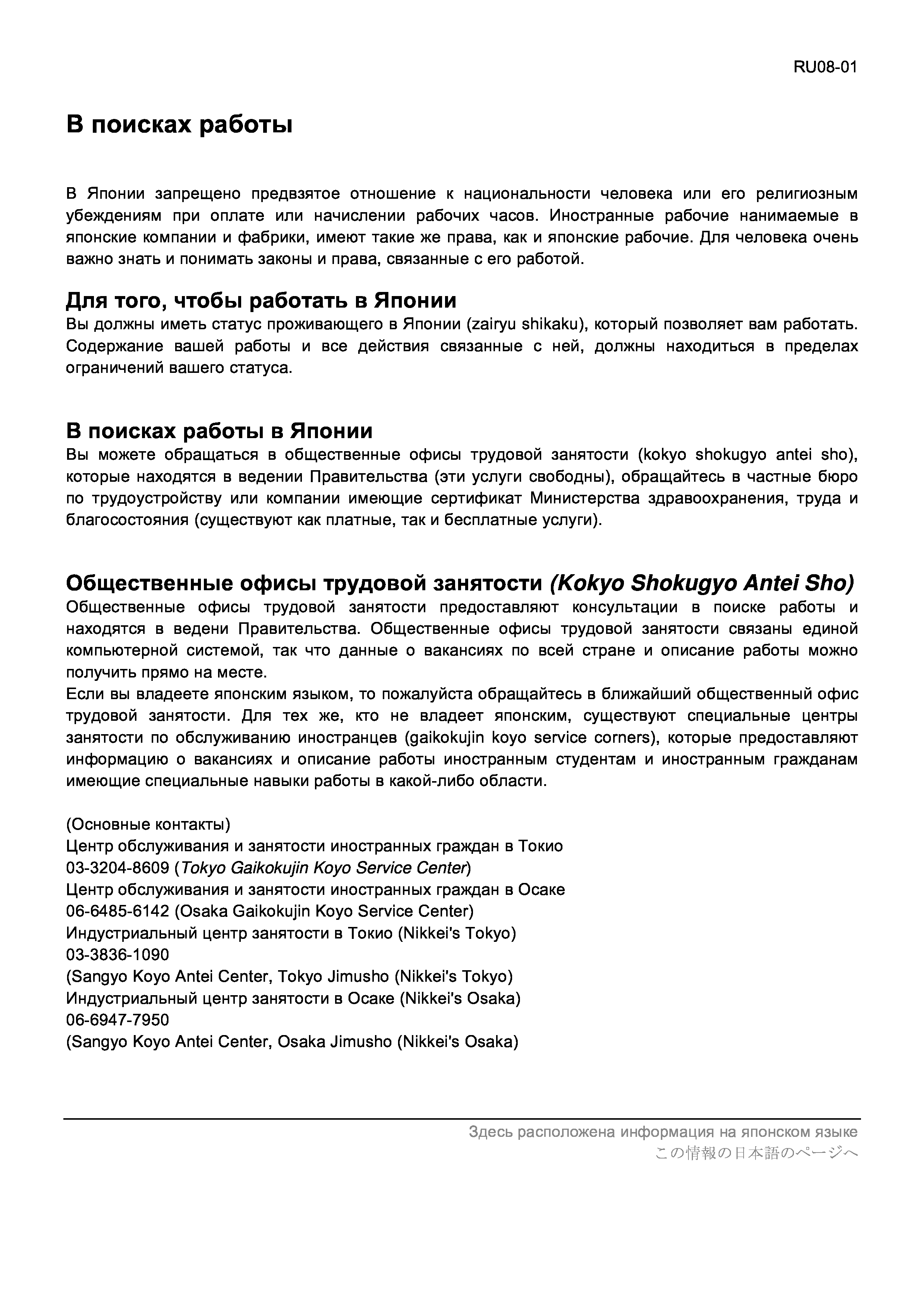 RU08-01

В поисках работы

В Японии запрещено предвзятое отношение к национальности человека или его религиозным убеждениям при оплате или начислении рабочих часов. Иностранные рабочие нанимаемые в японские компании и фабрики, имеют такие же права, как и японские рабочие. Для человека очень важно знать и понимать законы и права, связанные с его работой.

Для того, чтобы работать в Японии
Вы должны иметь статус проживающего в Японии (zairyu shikaku), который позволяет вам работать. Содержание вашей работы и все действия связанные с ней, должны находиться в пределах ограничений вашего статуса.

В поисках работы в Японии
Вы можете обращаться в общественные офисы трудовой занятости (kokyo shokugyo antei sho), которые находятся в ведении Правительства (эти услуги свободны), обращайтесь в частные бюро по трудоустройству или компании имеющие сертификат Министерства здравоохранения, труда и благосостояния (существуют как платные, так и бесплатные услуги).

Общественные офисы трудовой занятости (Kokyo Shokugyo Antei Sho)
Общественные офисы трудовой занятости предоставляют консультации в поиске работы и находятся в ведени Правительства. Общественные офисы трудовой занятости связаны единой компьютерной системой, так что данные о вакансиях по всей стране и описание работы можно получить прямо на месте.
Если вы владеете японским языком, то пожалуйста обращайтесь в ближайший общественный офис трудовой занятости. Для тех же, кто не владеет японским, существуют специальные центры занятости по обслуживанию иностранцев (gaikokujin koyo service corners), которые предоставляют информацию о вакансиях и описание работы иностранным студентам и иностранным гражданам имеющие специальные навыки работы в какой-либо области.

(Основные контакты)
Центр обслуживания и занятости иностранных граждан в Токио
03-3204-8609 (Tokyo Gaikokujin Koyo Service Center)
Центр обслуживания и занятости иностранных граждан в Осаке
06-6485-6142 (Osaka Gaikokujin Koyo Service Center)
Индустриальный центр занятости в Токио (Nikkei's Tokyo)
03-3836-1090
(Sangyo Koyo Antei Center, Tokyo Jimusho (Nikkei's Tokyo)
Индустриальный центр занятости в Осаке (Nikkei's Osaka)
06-6947-7950
(Sangyo Koyo Antei Center, Osaka Jimusho (Nikkei's Osaka)

Здесь расположена информация на японском языке
この情報の日本語のページへ